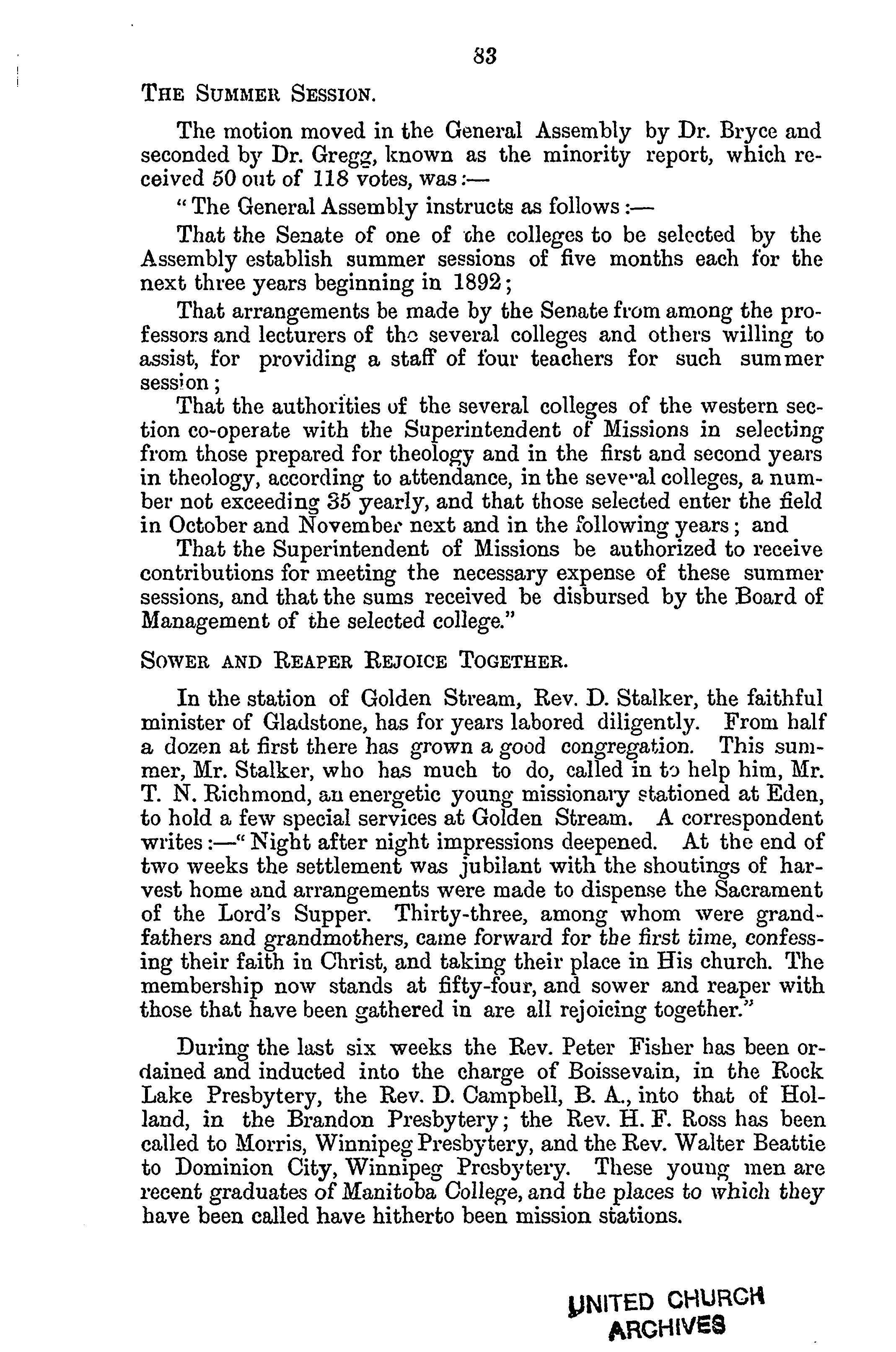 83

THE SUMMER SESSION.

The motion moved in the General Assembly by Dr. Bryce and seconded by Dr. Gregg, known as the minority report, which received 50 out of 118 votes, was:—

"The General Assembly instructs as follows:—

That the Senate of one of the colleges to be selected by the Assembly establish summer sessions of five months each for the next three years beginning in 1892;

That arrangements be made by the Senate from among the professors and lecturers of the several colleges and others willing to assist, for providing a staff of four teachers for such summer session;

That the authorities of the several colleges of the western section co-operate with the Superintendent of Missions in selecting from those prepared for theology and in the first and second years in theology, according to attendance, in the several colleges, a number not exceeding 35 yearly, and that those selected enter the field in October and November next and in the following years; and

That the Superintendent of Missions be authorized to receive contributions for meeting the necessary expense of these summer sessions, and that the sums received be disbursed by the Board of Management of the selected college."

SOWER AND REAPER REJOICE TOGETHER.

In the station of Golden Stream, Rev. D. Stalker, the faithful minister of Gladstone, has for years labored diligently. From half a dozen at first there has grown a good congregation. This summer, Mr. Stalker, who has much to do, called in to help him, Mr. T. N. Richmond, an energetic young missionary stationed at Eden, to hold a few special services at Golden Stream. A correspondent writes:—"Night after night impressions deepened. At the end of two weeks the settlement was jubilant with the shoutings of harvest home and arrangements were made to dispense the Sacrament of the Lord's Supper. Thirty-three, among whom were grandfathers and grandmothers, came forward for the first time, confessing their faith in Christ, and taking their place in His church. The membership now stands at fifty-four, and sower and reaper with those that have been gathered in are all rejoicing together."

During the last six weeks the Rev. Peter Fisher has been ordained and inducted into the charge of Boissevain, in the Rock Lake Presbytery, the Rev. D. Campbell, B. A., into that of Holland, in the Brandon Presbytery; the Rev. H. F. Ross has been called to Morris, Winnipeg Presbytery, and the Rev. Walter Beattie to Dominion City, Winnipeg Presbytery. These young men are recent graduates of Manitoba College, and the places to which they have been called have hitherto been mission stations.

UNITED CHURCH ARCHIVES